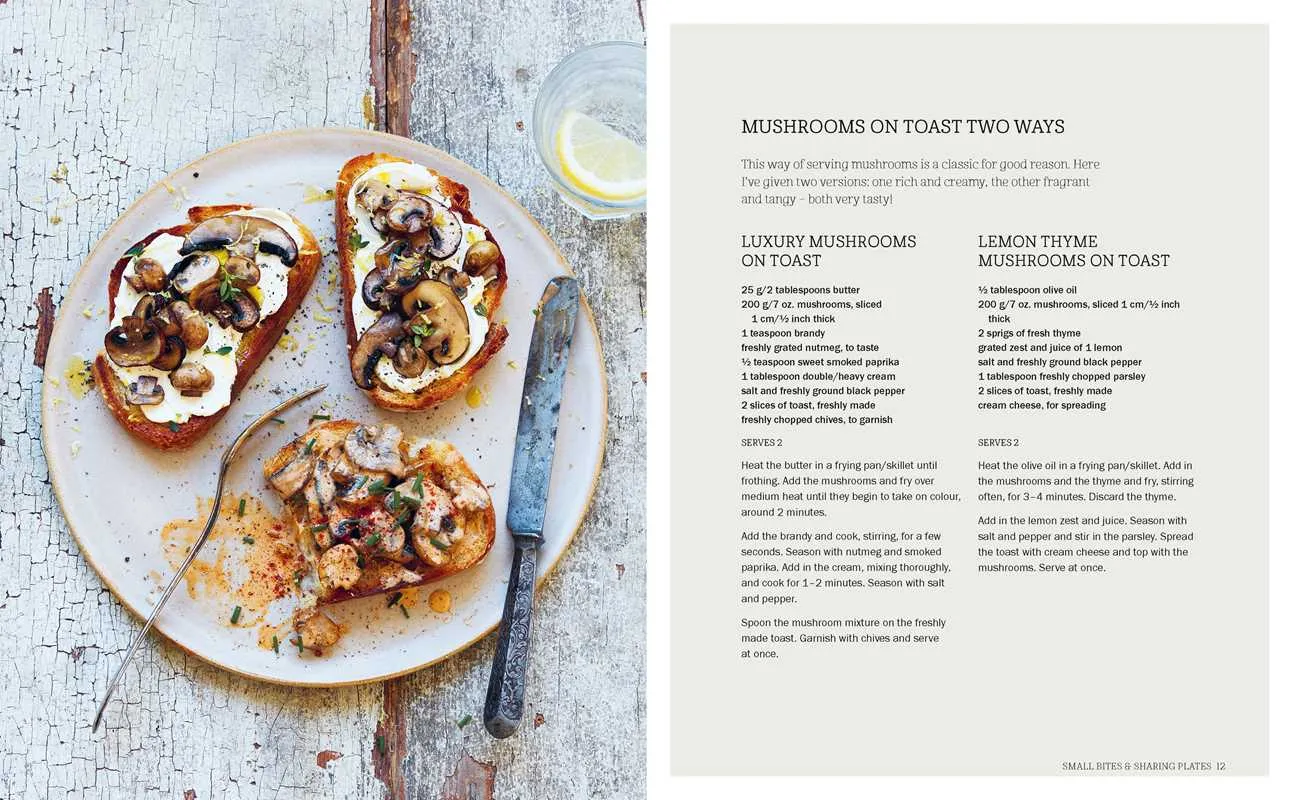 MUSHROOMS ON TOAST TWO WAYS

This way of serving mushrooms is a classic for good reason. Here I've given two versions: one rich and creamy, the other fragrant and tangy – both very tasty!

LUXURY MUSHROOMS ON TOAST

25 g/2 tablespoons butter
200 g/7 oz. mushrooms, sliced 1 cm/½ inch thick
1 teaspoon brandy
freshly grated nutmeg, to taste
½ teaspoon sweet smoked paprika
1 tablespoon double/heavy cream
salt and freshly ground black pepper
2 slices of toast, freshly made
freshly chopped chives, to garnish

SERVES 2

Heat the butter in a frying pan/skillet until frothing. Add the mushrooms and fry over medium heat until they begin to take on colour, around 2 minutes.

Add the brandy and cook, stirring, for a few seconds. Season with nutmeg and smoked paprika. Add in the cream, mixing thoroughly, and cook for 1–2 minutes. Season with salt and pepper.

Spoon the mushroom mixture on the freshly made toast. Garnish with chives and serve at once.

LEMON THYME MUSHROOMS ON TOAST

½ tablespoon olive oil
200 g/7 oz. mushrooms, sliced 1 cm/½ inch thick
2 sprigs of fresh thyme
grated zest and juice of 1 lemon
salt and freshly ground black pepper
1 tablespoon freshly chopped parsley
2 slices of toast, freshly made
cream cheese, for spreading

SERVES 2

Heat the olive oil in a frying pan/skillet. Add in the mushrooms and the thyme and fry, stirring often, for 3–4 minutes. Discard the thyme.

Add in the lemon zest and juice. Season with salt and pepper and stir in the parsley. Spread the toast with cream cheese and top with the mushrooms. Serve at once.

SMALL BITES & SHARING PLATES 12